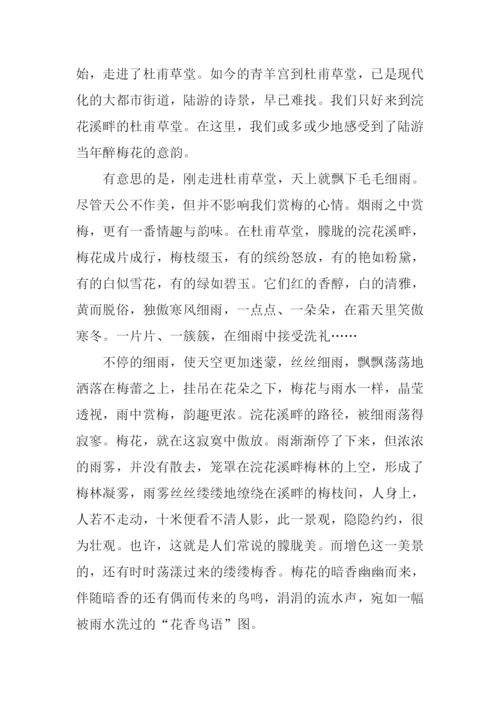 始，走进了杜甫草堂。如今的青羊宫到杜甫草堂，已是现代化的大都市街道，陆游的诗景，早已难找。我们只好来到浣花溪畔的杜甫草堂。在这里，我们或多或少地感受到了陆游当年醉梅花的意韵。

有意思的是，刚走进杜甫草堂，天上就飘下毛毛细雨。尽管天公不作美，但并不影响我们赏梅的心情。烟雨之中赏梅，更有一番情趣与韵味。在杜甫草堂，朦胧的浣花溪畔，梅花成片成行，梅枝缀玉，有的缤纷怒放，有的艳如粉黛，有的白似雪花，有的绿如碧玉。它们红的香醇，白的清雅，黄而脱俗，独傲寒风细雨，一点点、一朵朵，在霜天里笑傲寒冬。一片片、一簇簇，在细雨中接受洗礼……

不停的细雨，使天空更加迷蒙，丝丝细雨，飘飘荡荡地洒落在梅蕾之上，挂吊在花朵之下，梅花与雨水一样，晶莹透视，雨中赏梅，韵趣更浓。浣花溪畔的路径，被细雨荡得寂寥。梅花，就在这寂寞中傲放。雨渐渐停了下来，但浓浓的雨雾，并没有散去，笼罩在浣花溪畔梅林的上空，形成了梅林凝雾，雨雾丝丝缕缕地缭绕在溪畔的梅枝间，人身上，人若不走动，十米便看不清人影，此一景观，隐隐约约，很为壮观。也许，这就是人们常说的朦胧美。而增色这一美景的，还有时时荡漾过来的缕缕梅香。梅花的暗香幽幽而来，伴随暗香的还有偶而传来的鸟鸣，涓涓的流水声，宛如一幅被雨水洗过的“花香鸟语”图。